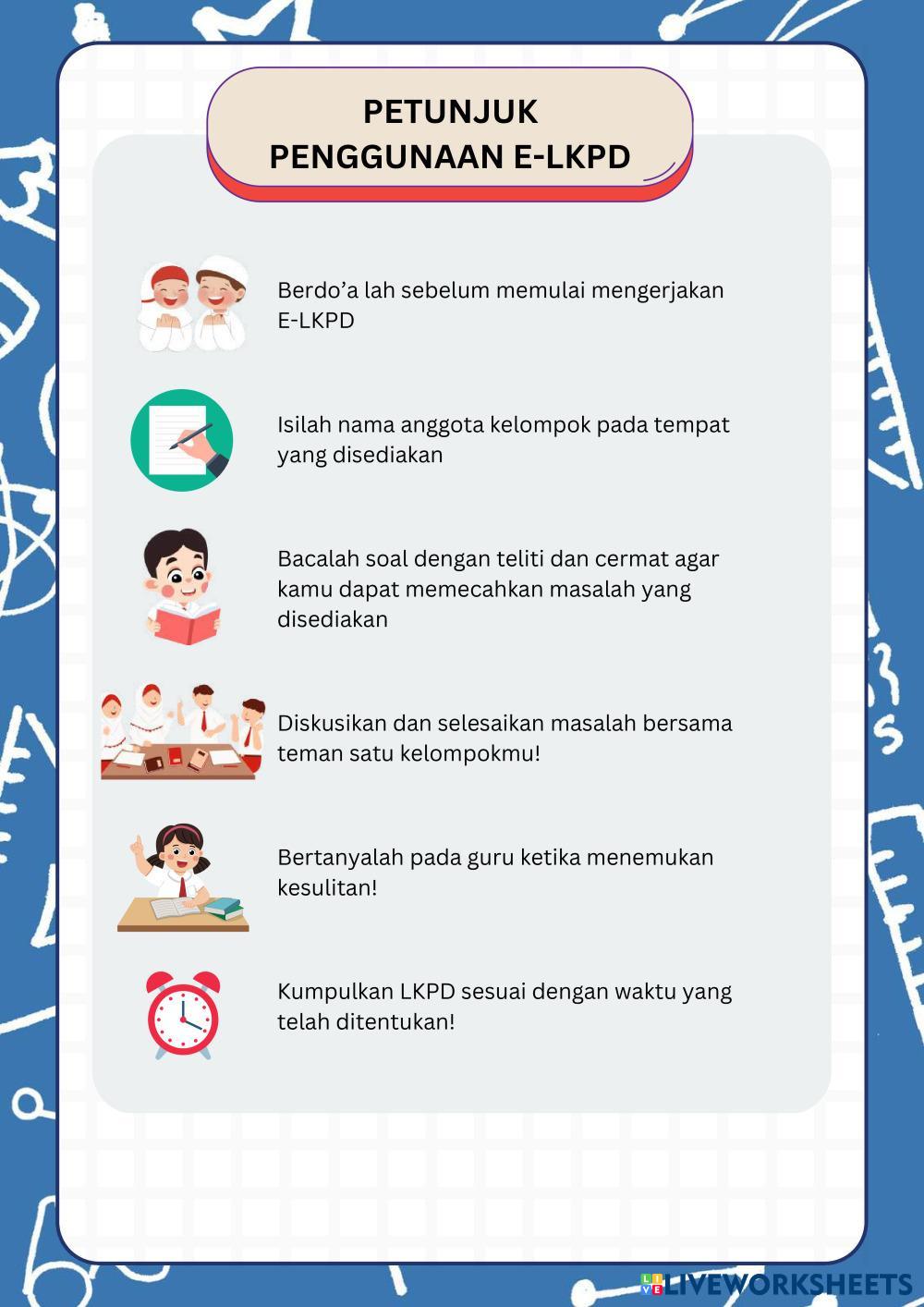 PETUNJUK
PENGGUNAAN E-LKPD

Berdo’a lah sebelum memulai mengerjakan E-LKPD

Isilah nama anggota kelompok pada tempat yang disediakan

Bacalah soal dengan teliti dan cermat agar kamu dapat memecahkan masalah yang disediakan

Diskusikan dan selesaikan masalah bersama teman satu kelompokmu!

Bertanyalah pada guru ketika menemukan kesulitan!

Kumpulkan LKPD sesuai dengan waktu yang telah ditentukan!

LIVEWORKSHEETS